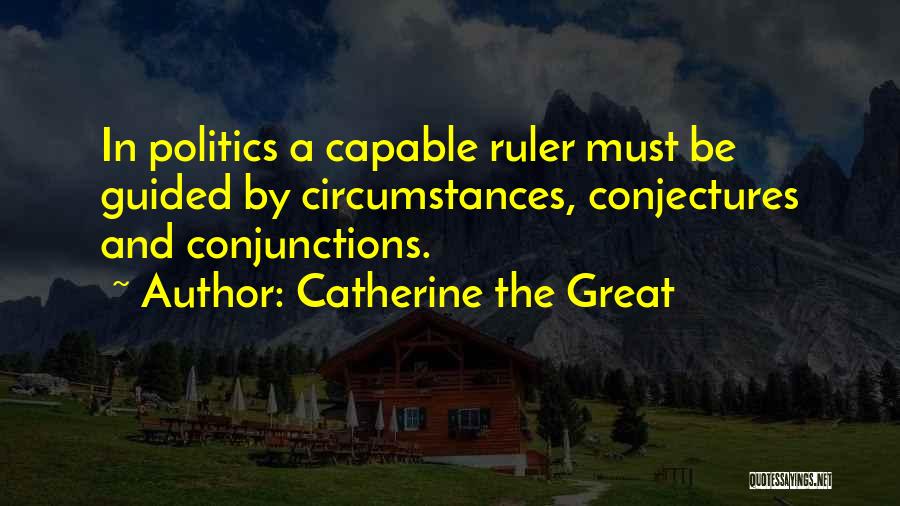 In politics a capable ruler must be guided by circumstances, conjectures and conjunctions.

~ Author: Catherine the Great

QUOTESSAYINGS.NET